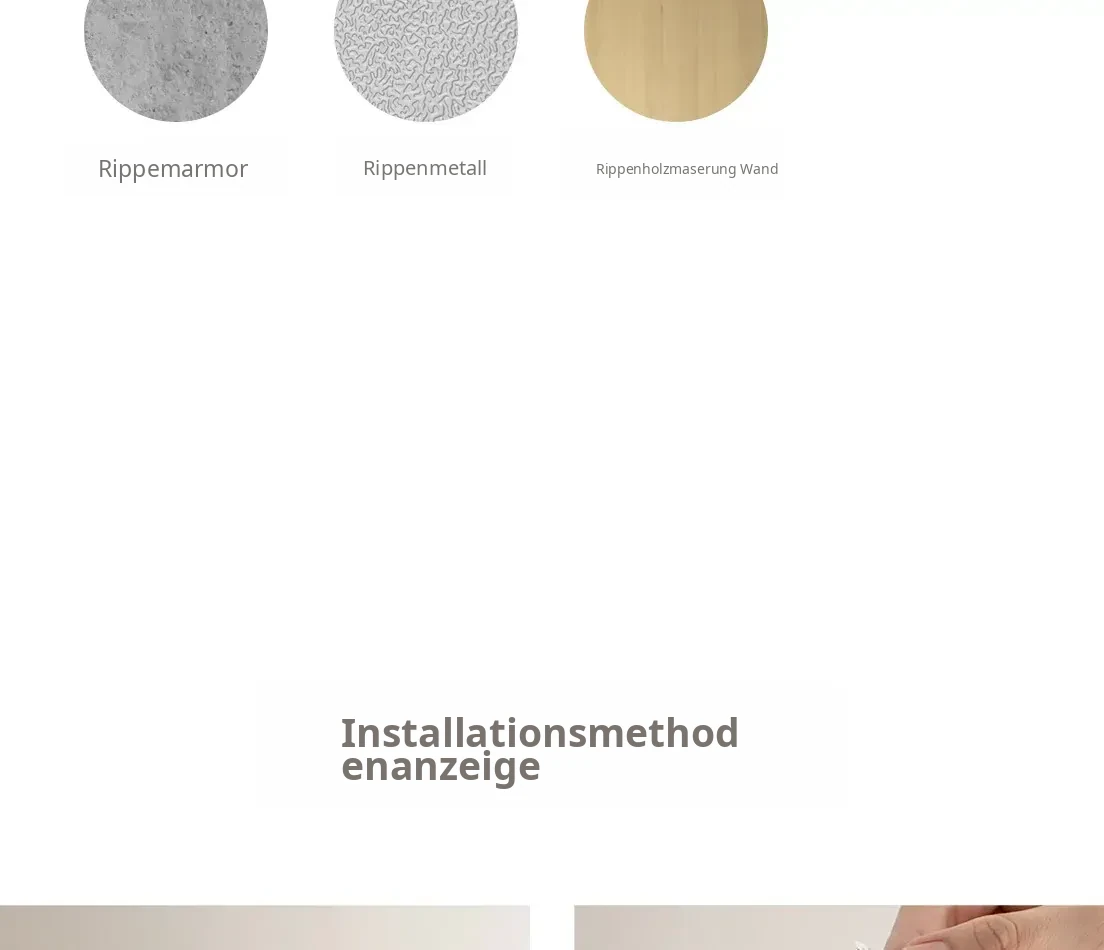 Rippemarmor

Rippenmetall

Rippenholzmaserung Wand

Installationsmethodenanzeige